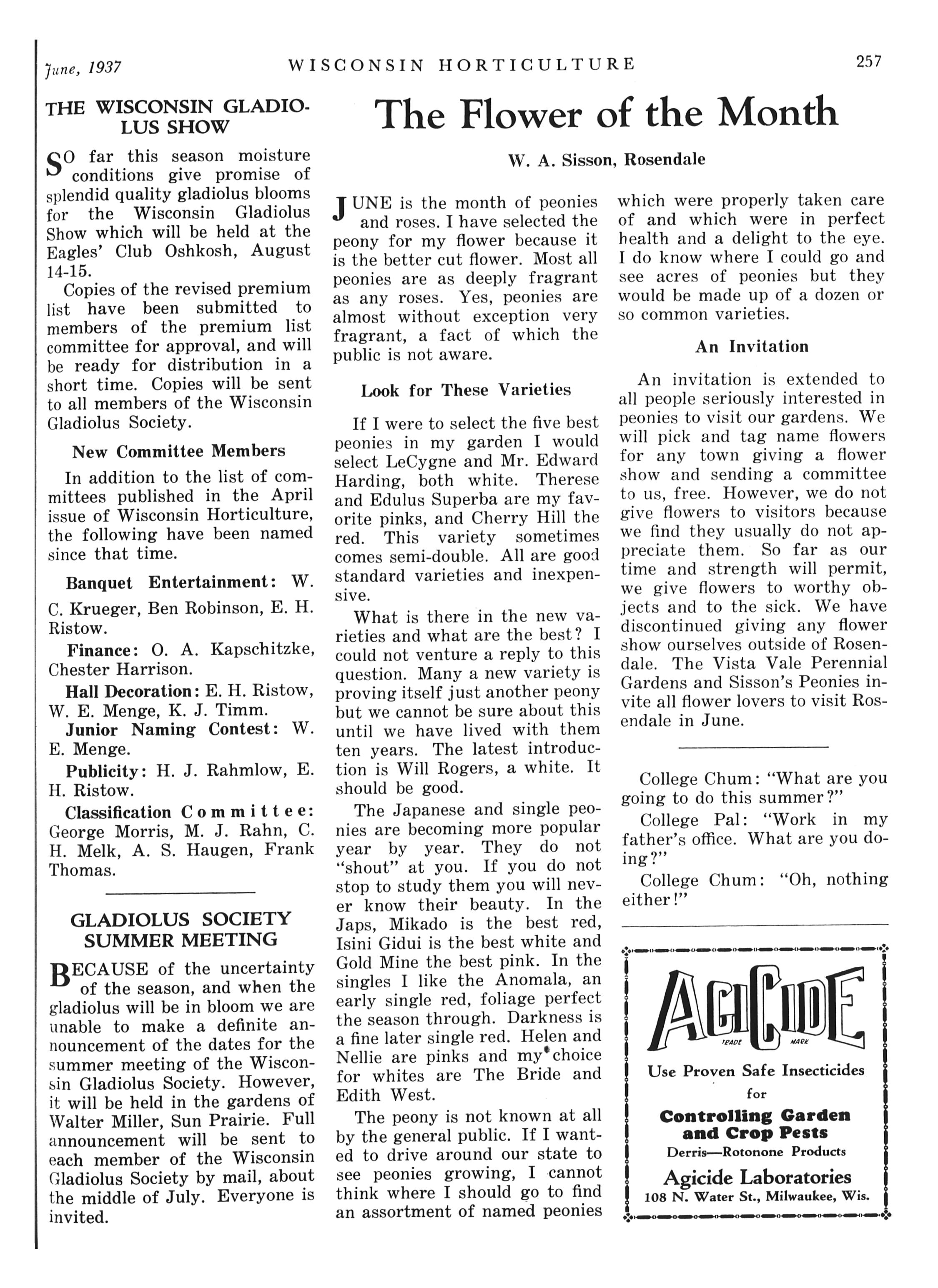 June, 1937 WISCONSIN HORTICULTURE 257

THE WISCONSIN GLADIOLUS SHOW

SO far this season moisture conditions give promise of splendid quality gladiolus blooms for the Wisconsin Gladiolus Show which will be held at the Eagles' Club Oshkosh, August 14-15.

Copies of the revised premium list have been submitted to members of the premium list committee for approval, and will be ready for distribution in a short time. Copies will be sent to all members of the Wisconsin Gladiolus Society.

New Committee Members

In addition to the list of committees published in the April issue of Wisconsin Horticulture, the following have been named since that time.

Banquet Entertainment: W. C. Krueger, Ben Robinson, E. H. Ristow.

Finance: O. A. Kapschitzke, Chester Harrison.

Hall Decoration: E. H. Ristow, W. E. Menge, K. J. Timm.

Junior Naming Contest: W. E. Menge.

Publicity: H. J. Rahmlow, E. H. Ristow.

Classification Committee: George Morris, M. J. Rahn, C. H. Melk, A. S. Haugen, Frank Thomas.

GLADIOLUS SOCIETY SUMMER MEETING

BECAUSE of the uncertainty of the season, and when the gladiolus will be in bloom we are unable to make a definite announcement of the dates for the summer meeting of the Wisconsin Gladiolus Society. However, it will be held in the gardens of Walter Miller, Sun Prairie. Full announcement will be sent to each member of the Wisconsin Gladiolus Society by mail, about the middle of July. Everyone is invited.

The Flower of the Month

W. A. Sisson, Rosendale

JUNE is the month of peonies and roses. I have selected the peony for my flower because it is the better cut flower. Most all peonies are as deeply fragrant as any roses. Yes, peonies are almost without exception very fragrant, a fact of which the public is not aware.

Look for These Varieties

If I were to select the five best peonies in my garden I would select LeCygne and Mr. Edward Harding, both white. Therese and Edulus Superba are my favorite pinks, and Cherry Hill the red. This variety sometimes comes semi-double. All are good standard varieties and inexpensive.

What is there in the new varieties and what are the best? I could not venture a reply to this question. Many a new variety is proving itself just another peony but we cannot be sure about this until we have lived with them ten years. The latest introduction is Will Rogers, a white. It should be good.

The Japanese and single peonies are becoming more popular year by year. They do not "shout" at you. If you do not stop to study them you will never know their beauty. In the Japs, Mikado is the best red, Isini Gidui is the best white and Gold Mine the best pink. In the singles I like the Anomala, an early single red, foliage perfect the season through. Darkness is a fine later single red. Helen and Nellie are pinks and my choice for whites are The Bride and Edith West.

The peony is not known at all by the general public. If I wanted to drive around our state to see peonies growing, I cannot think where I should go to find an assortment of named peonies which were properly taken care of and which were in perfect health and a delight to the eye. I do know where I could go and see acres of peonies but they would be made up of a dozen or so common varieties.

An Invitation

An invitation is extended to all people seriously interested in peonies to visit our gardens. We will pick and tag name flowers for any town giving a flower show and sending a committee to us, free. However, we do not give flowers to visitors because we find they usually do not appreciate them. So far as our time and strength will permit, we give flowers to worthy objects and to the sick. We have discontinued giving any flower show ourselves outside of Rosendale. The Vista Vale Perennial Gardens and Sisson's Peonies invite all flower lovers to visit Rosendale in June.

College Chum: "What are you going to do this summer?"

College Pal: "Work in my father's office. What are you doing?"

College Chum: "Oh, nothing either!"

AGICIDE
TRADE MARK
Use Proven Safe Insecticides
for
Controlling Garden and Crop Pests
Derris—Rotonone Products
Agicide Laboratories
108 N. Water St., Milwaukee, Wis.